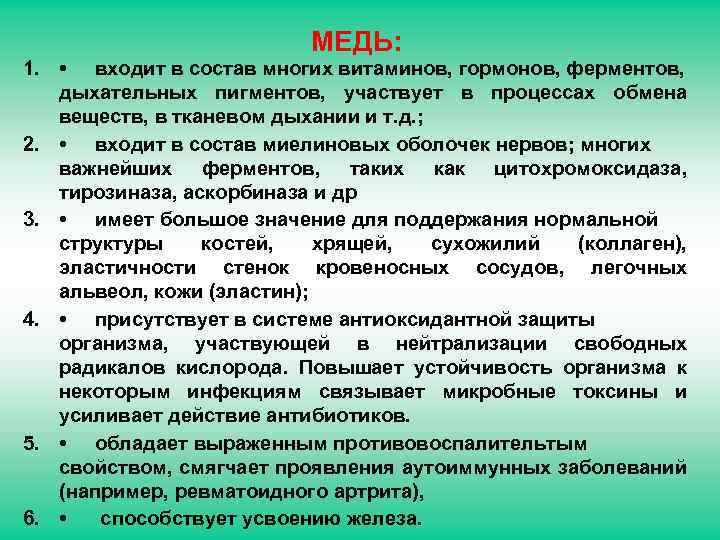 МЕДЬ:

1. • входит в состав многих витаминов, гормонов, ферментов, дыхательных пигментов, участвует в процессах обмена веществ, в тканевом дыхании и т.д.;

2. • входит в состав миелиновых оболочек нервов; многих важнейших ферментов, таких как цитохромоксидаза, тирозиназа, аскорбиназа и др

3. • имеет большое значение для поддержания нормальной структуры костей, хрящей, сухожилий (коллаген), эластичности стенок кровеносных сосудов, легочных альвеол, кожи (эластин);

4. • присутствует в системе антиоксидантной защиты организма, участвующей в нейтрализации свободных радикалов кислорода. Повышает устойчивость организма к некоторым инфекциям связывает микробные токсины и усиливает действие антибиотиков.

5. • обладает выраженным противовоспалительтым свойством, смягчает проявления аутоиммунных заболеваний (например, ревматоидного артрита),

6. • способствует усвоению железа.